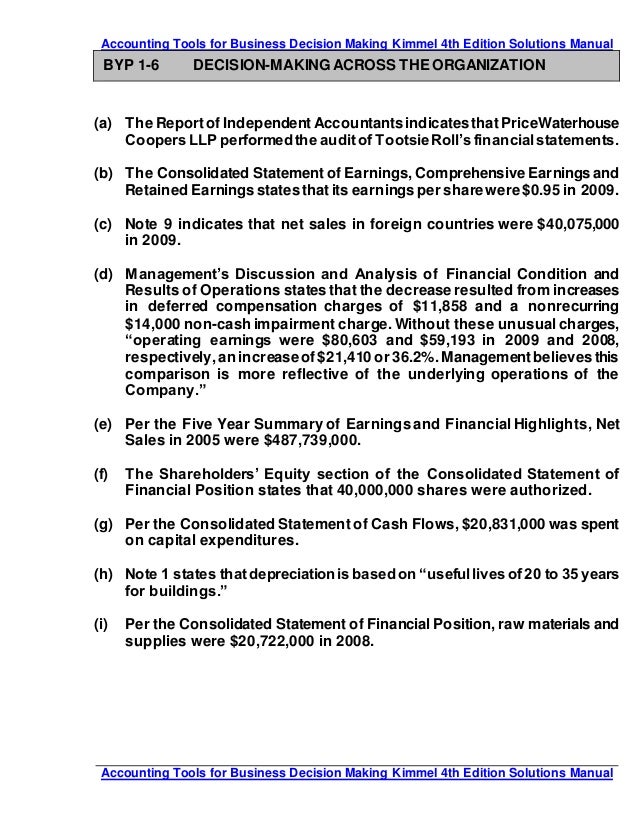 Accounting Tools for Business Decision Making Kimmel 4th Edition Solutions Manual

BYP 1-6 DECISION-MAKING ACROSS THE ORGANIZATION

(a) The Report of Independent Accountants indicates that PriceWaterhouse Coopers LLP performed the audit of Tootsie Roll's financial statements.

(b) The Consolidated Statement of Earnings, Comprehensive Earnings and Retained Earnings states that its earnings per share were $0.95 in 2009.

(c) Note 9 indicates that net sales in foreign countries were $40,075,000 in 2009.

(d) Management's Discussion and Analysis of Financial Condition and Results of Operations states that the decrease resulted from increases in deferred compensation charges of $11,858 and a nonrecurring $14,000 non-cash impairment charge. Without these unusual charges, "operating earnings were $80,603 and $59,193 in 2009 and 2008, respectively, an increase of $21,410 or 36.2%. Management believes this comparison is more reflective of the underlying operations of the Company."

(e) Per the Five Year Summary of Earnings and Financial Highlights, Net Sales in 2005 were $487,739,000.

(f) The Shareholders' Equity section of the Consolidated Statement of Financial Position states that 40,000,000 shares were authorized.

(g) Per the Consolidated Statement of Cash Flows, $20,831,000 was spent on capital expenditures.

(h) Note 1 states that depreciation is based on "useful lives of 20 to 35 years for buildings."

(i) Per the Consolidated Statement of Financial Position, raw materials and supplies were $20,722,000 in 2008.

Accounting Tools for Business Decision Making Kimmel 4th Edition Solutions Manual